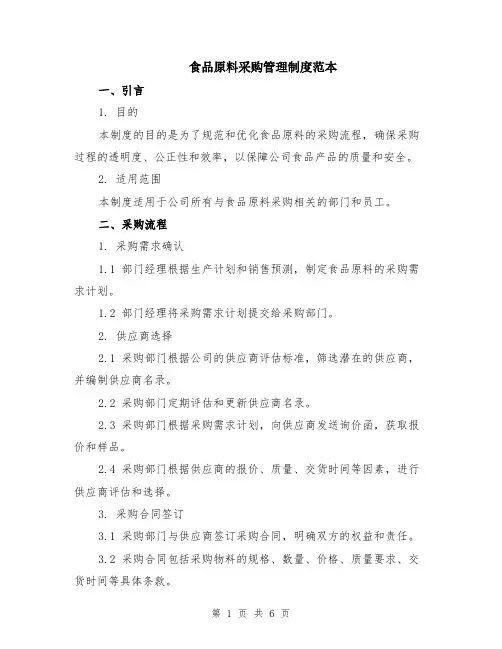 食品原料采购管理制度范本

一、引言

1. 目的

本制度的目的是为了规范和优化食品原料的采购流程，确保采购过程的透明度、公正性和效率，以保障公司食品产品的质量和安全。

2. 适用范围

本制度适用于公司所有与食品原料采购相关的部门和员工。

二、采购流程

1. 采购需求确认

1.1 部门经理根据生产计划和销售预测，制定食品原料的采购需求计划。

1.2 部门经理将采购需求计划提交给采购部门。

2. 供应商选择

2.1 采购部门根据公司的供应商评估标准，筛选潜在的供应商，并编制供应商名录。

2.2 采购部门定期评估和更新供应商名录。

2.3 采购部门根据采购需求计划，向供应商发送询价函，获取报价和样品。

2.4 采购部门根据供应商的报价、质量、交货时间等因素，进行供应商评估和选择。

3. 采购合同签订

3.1 采购部门与供应商签订采购合同，明确双方的权益和责任。

3.2 采购合同包括采购物料的规格、数量、价格、质量要求、交货时间等具体条款。

第 1 页 共 6 页